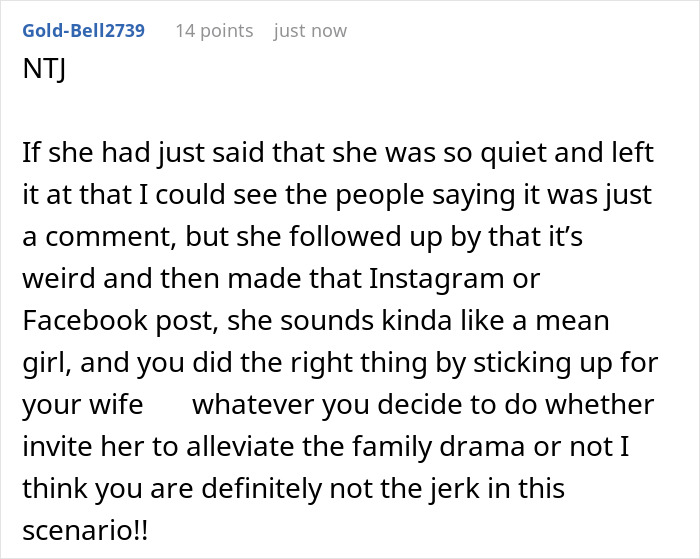 Gold-Bell2739 14 points just now

NTJ

If she had just said that she was so quiet and left it at that I could see the people saying it was just a comment, but she followed up by that it's weird and then made that Instagram or Facebook post, she sounds kinda like a mean girl, and you did the right thing by sticking up for your wife whatever you decide to do whether invite her to alleviate the family drama or not I think you are definitely not the jerk in this scenario!!